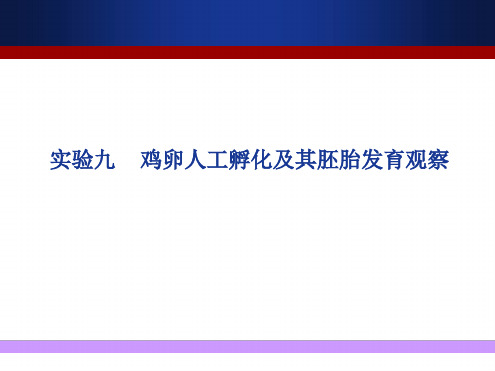 实验九　鸡卵人工孵化及其胚胎发育观察